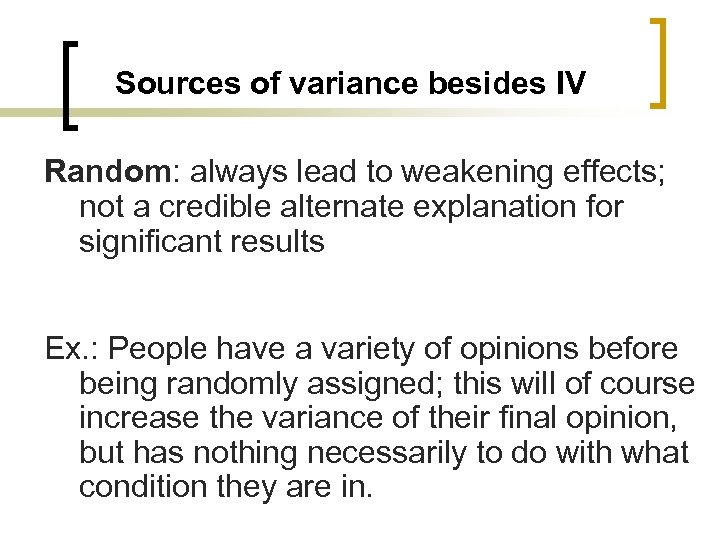 Sources of variance besides IV

Random: always lead to weakening effects; not a credible alternate explanation for significant results

Ex.: People have a variety of opinions before being randomly assigned; this will of course increase the variance of their final opinion, but has nothing necessarily to do with what condition they are in.